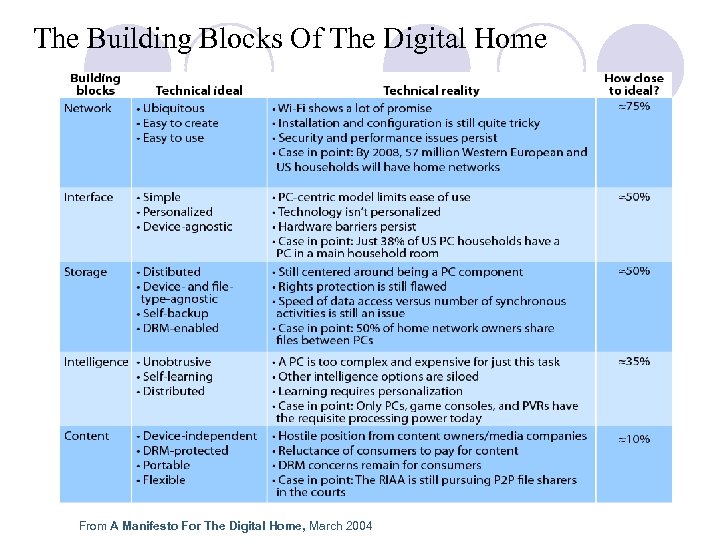 The Building Blocks Of The Digital Home

| Building blocks | Technical ideal | Technical reality | How close to ideal? |
|---|---|---|---|
| Network | • Ubiquitous • Easy to create • Easy to use | • Wi-Fi shows a lot of promise • Installation and configuration is still quite tricky • Security and performance issues persist • Case in point: By 2008, 57 million Western European and US households will have home networks | ≈75% |
| Interface | • Simple • Personalized • Device-agnostic | • PC-centric model limits ease of use • Technology isn't personalized • Hardware barriers persist • Case in point: Just 38% of US PC households have a PC in a main household room | ≈50% |
| Storage | • Distibuted • Device- and file-type-agnostic • Self-backup • DRM-enabled | • Still centered around being a PC component • Rights protection is still flawed • Speed of data access versus number of synchronous activities is still an issue • Case in point: 50% of home network owners share files between PCs | ≈50% |
| Intelligence | • Unobtrusive • Self-learning • Distributed | • A PC is too complex and expensive for just this task • Other intelligence options are siloed • Learning requires personalization • Case in point: Only PCs, game consoles, and PVRs have the requisite processing power today | ≈35% |
| Content | • Device-independent • DRM-protected • Portable • Flexible | • Hostile position from content owners/media companies • Reluctance of consumers to pay for content • DRM concerns remain for consumers • Case in point: The RIAA is still pursuing P2P file sharers in the courts | ≈10% |

From A Manifesto For The Digital Home, March 2004